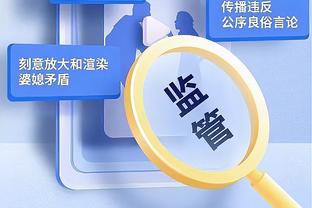 传播违反
公序良俗言论

刻意放大和渲染
婆媳矛盾

监管